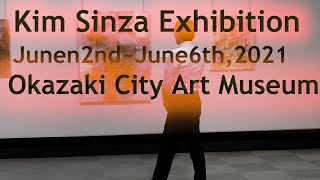 Kim Sinza Exhibition
Junen2nd~June6th,2021
Okazaki City Art Museum